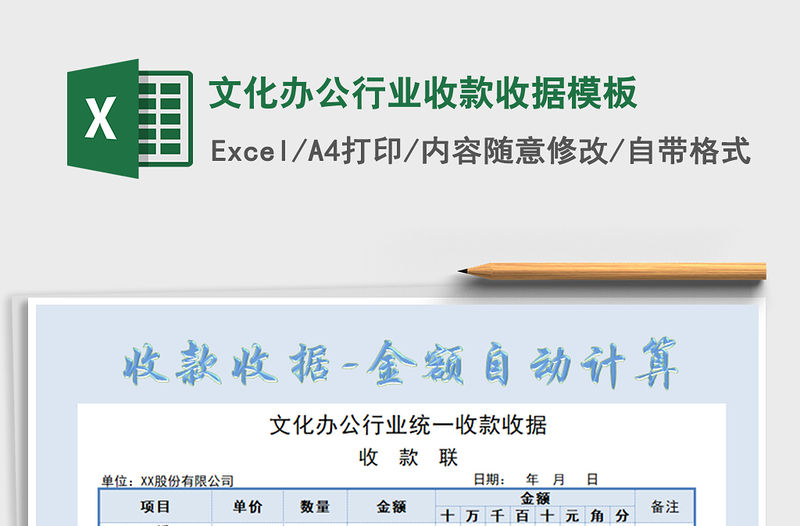 X

文化办公行业收款收据模板

Excel/A4打印/内容随意修改/自带格式

收款收据-金额自动计算

文化办公行业统一收款收据

收　款　联

单位：XX股份有限公司　　　　　　　　　　日期：　年　月　日

| 项目 | 单价 | 数量 | 金额 | 金额 | | | | | | | | 备注 |
|---|---|---|---|---|---|---|---|---|---|---|---|---|
| | | | | 十 | 万 | 千 | 百 | 十 | 元 | 角 | 分 | |